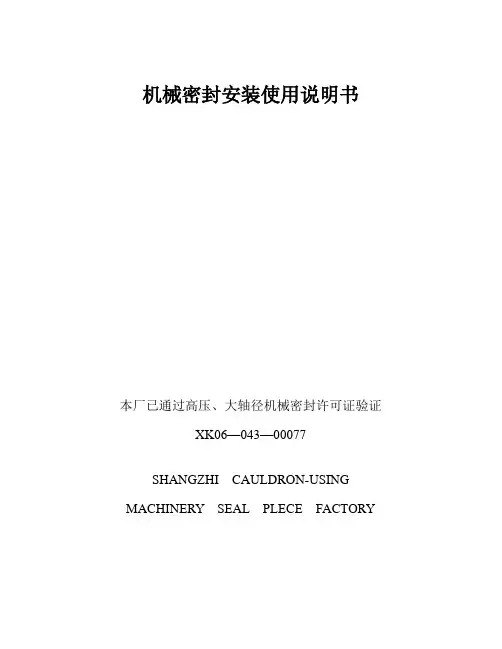 机械密封安装使用说明书

本厂已通过高压、大轴径机械密封许可证验证

XK06—043—00077

SHANGZHI CAULDRON-USING

MACHINERY SEAL PLECE FACTORY